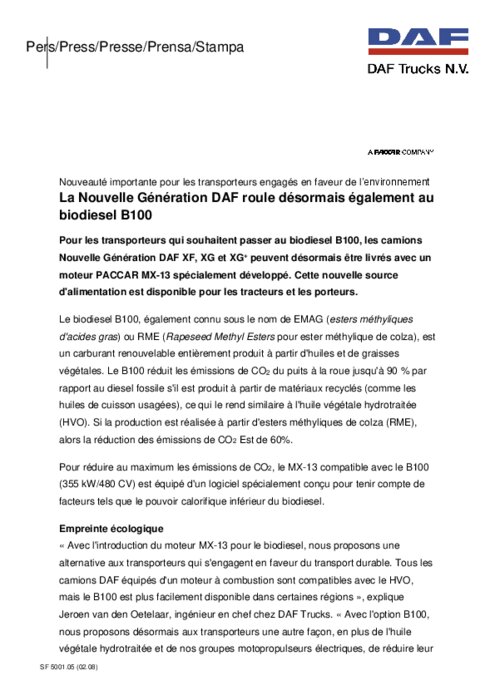 Pers/Press/Presse/Prensa/Stampa

DAF

DAF Trucks N.V.

A PACCAR COMPANY

Nouveauté importante pour les transporteurs engagés en faveur de l'environnement

La Nouvelle Génération DAF roule désormais également au biodiesel B100

Pour les transporteurs qui souhaitent passer au biodiesel B100, les camions Nouvelle Génération DAF XF, XG et XG+ peuvent désormais être livrés avec un moteur PACCAR MX-13 spécialement développé. Cette nouvelle source d'alimentation est disponible pour les tracteurs et les porteurs.

Le biodiesel B100, également connu sous le nom de EMAG (esters méthyliques d'acides gras) ou RME (Rapeseed Methyl Esters pour ester méthylique de colza), est un carburant renouvelable entièrement produit à partir d'huiles et de graisses végétales. Le B100 réduit les émissions de $CO_2$ du puits à la roue jusqu'à 90 % par rapport au diesel fossile s'il est produit à partir de matériaux recyclés (comme les huiles de cuisson usagées), ce qui le rend similaire à l'huile végétale hydrotraitée (HVO). Si la production est réalisée à partir d'esters méthyliques de colza (RME), alors la réduction des émissions de $CO_2$ Est de 60%.

Pour réduire au maximum les émissions de $CO_2$, le MX-13 compatible avec le B100 (355 kW/480 CV) est équipé d'un logiciel spécialement conçu pour tenir compte de facteurs tels que le pouvoir calorifique inférieur du biodiesel.

Empreinte écologique
« Avec l'introduction du moteur MX-13 pour le biodiesel, nous proposons une alternative aux transporteurs qui s'engagent en faveur du transport durable. Tous les camions DAF équipés d'un moteur à combustion sont compatibles avec le HVO, mais le B100 est plus facilement disponible dans certaines régions », explique Jeroen van den Oetelaar, ingénieur en chef chez DAF Trucks. « Avec l'option B100, nous proposons désormais aux transporteurs une autre façon, en plus de l'huile végétale hydrotraitée et de nos groupes motopropulseurs électriques, de réduire leur

SF 5001.05 (02.08)